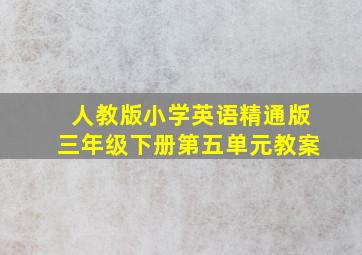 人教版小学英语精通版
三年级下册第五单元教案